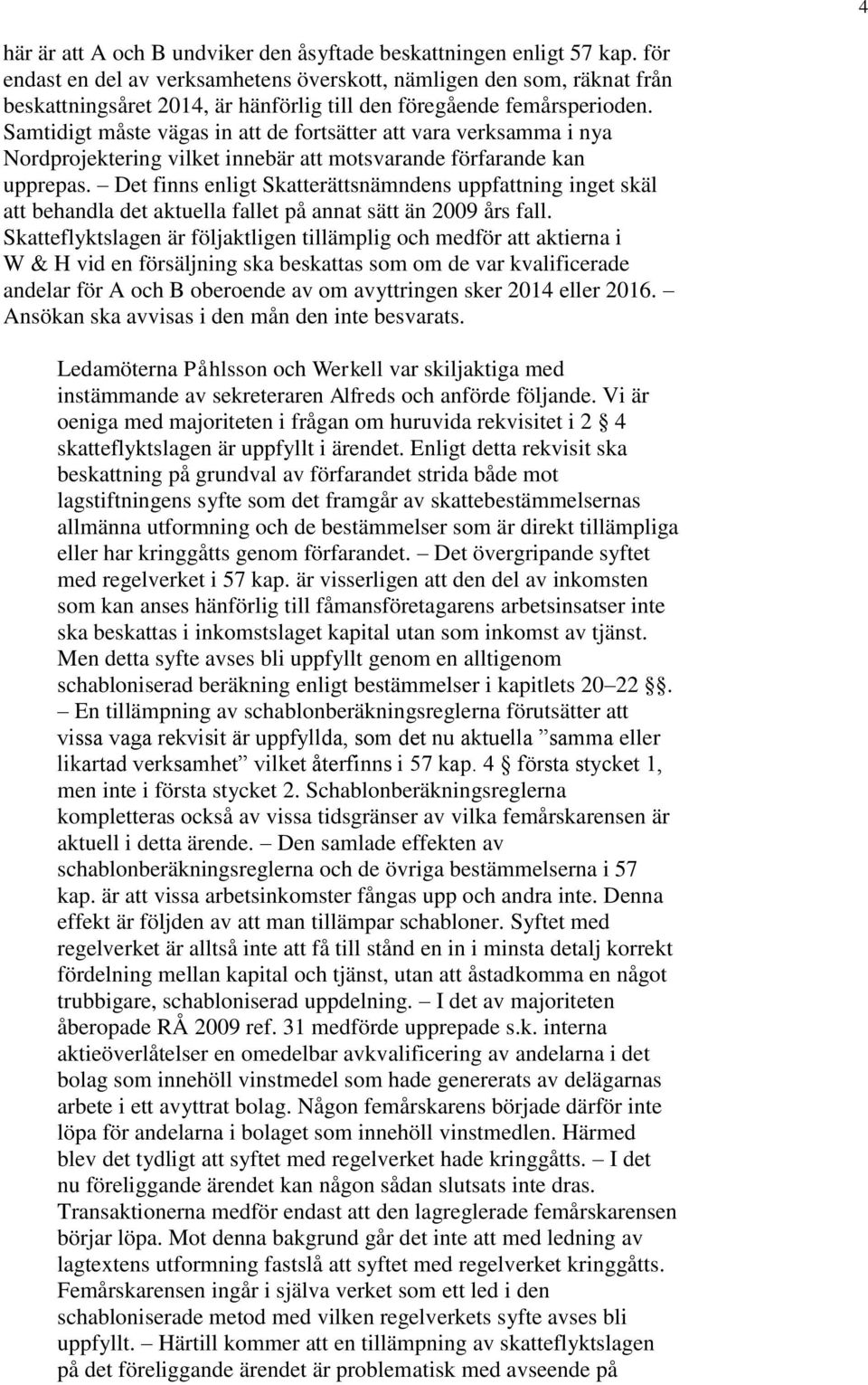 4

här är att A och B undviker den åsyftade beskattningen enligt 57 kap. för endast en del av verksamhetens överskott, nämligen den som, räknat från beskattningsåret 2014, är hänförlig till den föregående femårsperioden. Samtidigt måste vägas in att de fortsätter att vara verksamma i nya Nordprojektering vilket innebär att motsvarande förfarande kan upprepas. – Det finns enligt Skatterättsnämndens uppfattning inget skäl att behandla det aktuella fallet på annat sätt än 2009 års fall. Skatteflyktslagen är följaktligen tillämplig och medför att aktierna i W & H vid en försäljning ska beskattas som om de var kvalificerade andelar för A och B oberoende av om avyttringen sker 2014 eller 2016. – Ansökan ska avvisas i den mån den inte besvarats.

Ledamöterna Påhlsson och Werkell var skiljaktiga med instämmande av sekreteraren Alfreds och anförde följande. Vi är oeniga med majoriteten i frågan om huruvida rekvisitet i 2 § 4 skatteflyktslagen är uppfyllt i ärendet. Enligt detta rekvisit ska beskattning på grundval av förfarandet strida både mot lagstiftningens syfte som det framgår av skattebestämmelsernas allmänna utformning och de bestämmelser som är direkt tillämpliga eller har kringgåtts genom förfarandet. – Det övergripande syftet med regelverket i 57 kap. är visserligen att den del av inkomsten som kan anses hänförlig till fåmansföretagarens arbetsinsatser inte ska beskattas i inkomstslaget kapital utan som inkomst av tjänst. Men detta syfte avses bli uppfyllt genom en alltigenom schabloniserad beräkning enligt bestämmelser i kapitlets 20–22 §§. – En tillämpning av schablonberäkningsreglerna förutsätter att vissa vaga rekvisit är uppfyllda, som det nu aktuella ”samma eller likartad verksamhet” vilket återfinns i 57 kap. 4 § första stycket 1, men inte i första stycket 2. Schablonberäkningsreglerna kompletteras också av vissa tidsgränser av vilka femårskarensen är aktuell i detta ärende. – Den samlade effekten av schablonberäkningsreglerna och de övriga bestämmelserna i 57 kap. är att vissa arbetsinkomster fångas upp och andra inte. Denna effekt är följden av att man tillämpar schabloner. Syftet med regelverket är alltså inte att få till stånd en in i minsta detalj korrekt fördelning mellan kapital och tjänst, utan att åstadkomma en något trubbigare, schabloniserad uppdelning. – I det av majoriteten åberopade RÅ 2009 ref. 31 medförde upprepade s.k. interna aktieöverlåtelser en omedelbar avkvalificering av andelarna i det bolag som innehöll vinstmedel som hade genererats av delägarnas arbete i ett avyttrat bolag. Någon femårskarens började därför inte löpa för andelarna i bolaget som innehöll vinstmedlen. Härmed blev det tydligt att syftet med regelverket hade kringgåtts. – I det nu föreliggande ärendet kan någon sådan slutsats inte dras. Transaktionerna medför endast att den lagreglerade femårskarensen börjar löpa. Mot denna bakgrund går det inte att med ledning av lagtextens utformning fastslå att syftet med regelverket kringgåtts. Femårskarensen ingår i själva verket som ett led i den schabloniserade metod med vilken regelverkets syfte avses bli uppfyllt. – Härtill kommer att en tillämpning av skatteflyktslagen på det föreliggande ärendet är problematisk med avseende på